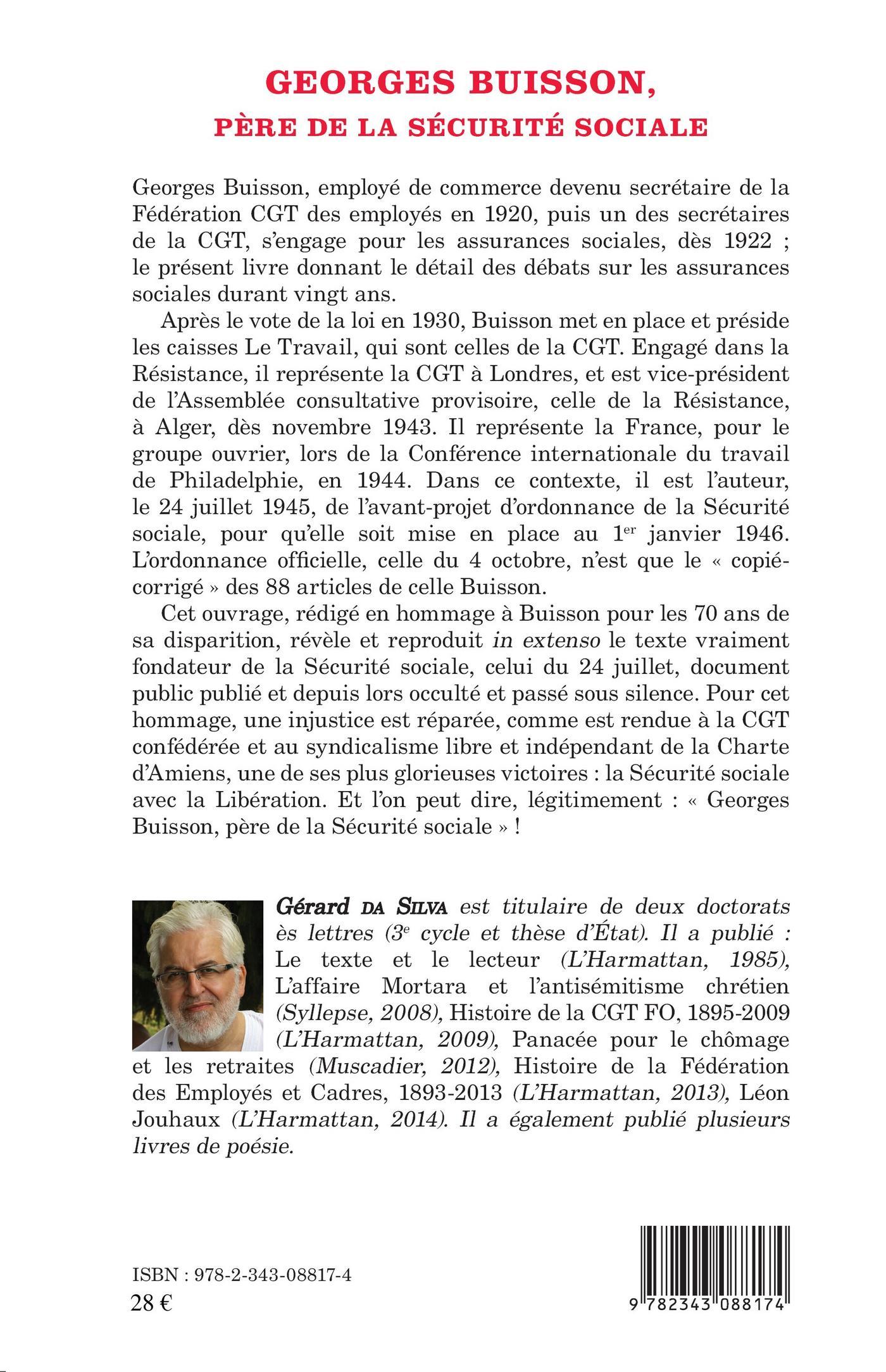 GEORGES BUISSON,
PÈRE DE LA SÉCURITÉ SOCIALE

Georges Buisson, employé de commerce devenu secrétaire de la Fédération CGT des employés en 1920, puis un des secrétaires de la CGT, s'engage pour les assurances sociales, dès 1922 ; le présent livre donnant le détail des débats sur les assurances sociales durant vingt ans.

Après le vote de la loi en 1930, Buisson met en place et préside les caisses Le Travail, qui sont celles de la CGT. Engagé dans la Résistance, il représente la CGT à Londres, et est vice-président de l'Assemblée consultative provisoire, celle de la Résistance, à Alger, dès novembre 1943. Il représente la France, pour le groupe ouvrier, lors de la Conférence internationale du travail de Philadelphie, en 1944. Dans ce contexte, il est l'auteur, le 24 juillet 1945, de l'avant-projet d'ordonnance de la Sécurité sociale, pour qu'elle soit mise en place au 1$^{er}$ janvier 1946. L'ordonnance officielle, celle du 4 octobre, n'est que le « copié-corrigé » des 88 articles de celle Buisson.

Cet ouvrage, rédigé en hommage à Buisson pour les 70 ans de sa disparition, révèle et reproduit in extenso le texte vraiment fondateur de la Sécurité sociale, celui du 24 juillet, document public publié et depuis lors occulté et passé sous silence. Pour cet hommage, une injustice est réparée, comme est rendue à la CGT confédérée et au syndicalisme libre et indépendant de la Charte d'Amiens, une de ses plus glorieuses victoires : la Sécurité sociale avec la Libération. Et l'on peut dire, légitimement : « Georges Buisson, père de la Sécurité sociale » !

Gérard DA SILVA est titulaire de deux doctorats ès lettres (3$^{e}$ cycle et thèse d'État). Il a publié : Le texte et le lecteur (L'Harmattan, 1985), L'affaire Mortara et l'antisémitisme chrétien (Syllepse, 2008), Histoire de la CGT FO, 1895-2009 (L'Harmattan, 2009), Panacée pour le chômage et les retraites (Muscadier, 2012), Histoire de la Fédération des Employés et Cadres, 1893-2013 (L'Harmattan, 2013), Léon Jouhaux (L'Harmattan, 2014). Il a également publié plusieurs livres de poésie.

ISBN : 978-2-343-08817-4
28 €

9 782343 088174